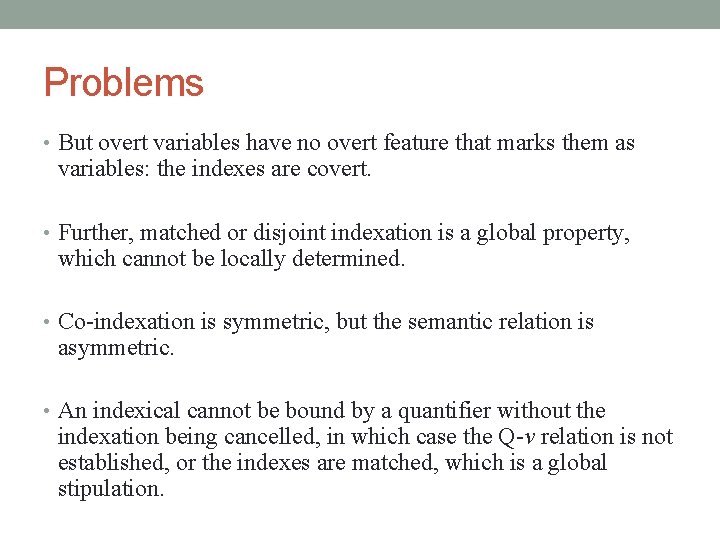 Problems

• But overt variables have no overt feature that marks them as variables: the indexes are covert.

• Further, matched or disjoint indexation is a global property, which cannot be locally determined.

• Co-indexation is symmetric, but the semantic relation is asymmetric.

• An indexical cannot be bound by a quantifier without the indexation being cancelled, in which case the Q-v relation is not established, or the indexes are matched, which is a global stipulation.